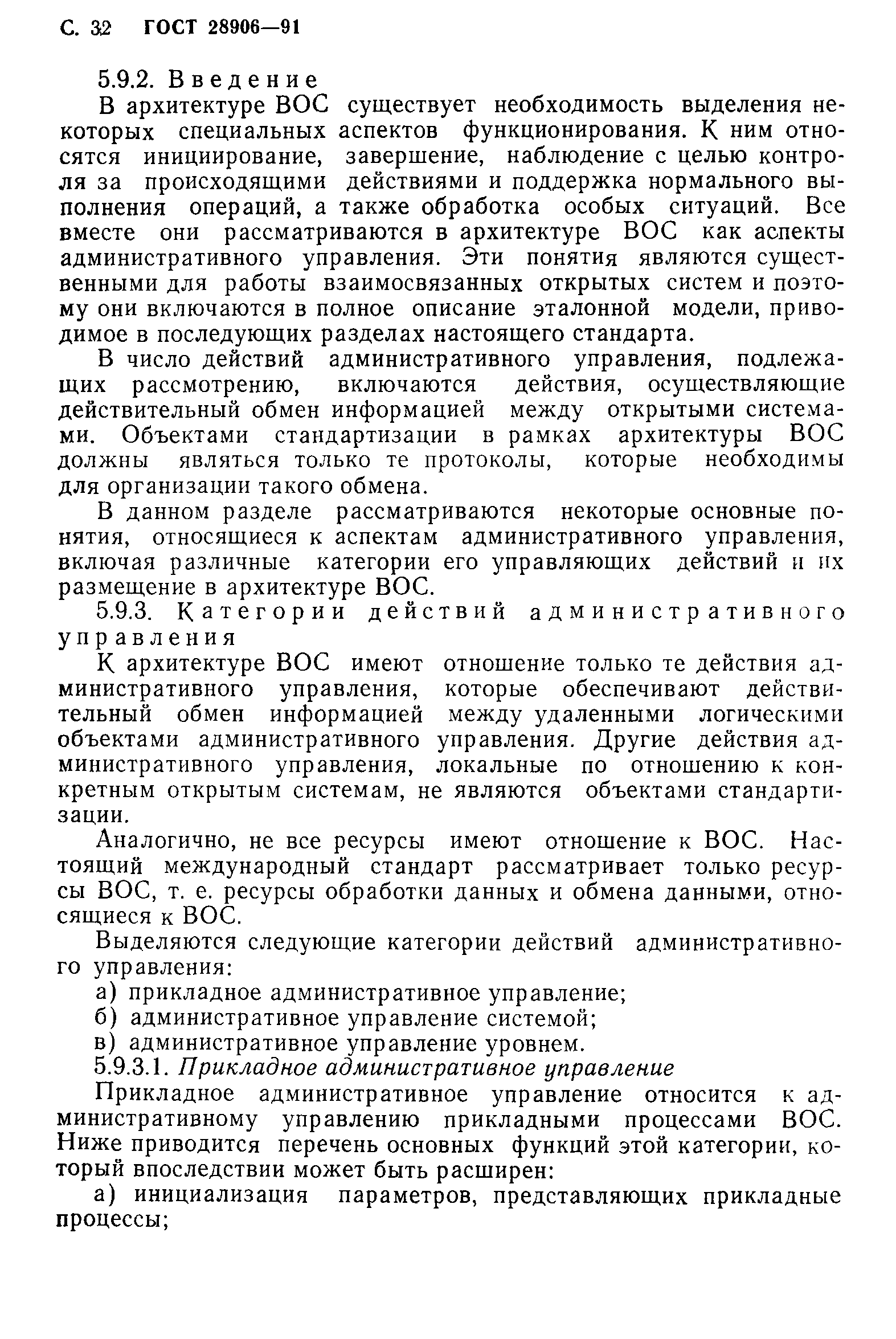 С. 32 ГОСТ 28906—91

5.9.2. Введение

В архитектуре ВОС существует необходимость выделения некоторых специальных аспектов функционирования. К ним относятся инициирование, завершение, наблюдение с целью контроля за происходящими действиями и поддержка нормального выполнения операций, а также обработка особых ситуаций. Все вместе они рассматриваются в архитектуре ВОС как аспекты административного управления. Эти понятия являются существенными для работы взаимосвязанных открытых систем и поэтому они включаются в полное описание эталонной модели, приводимое в последующих разделах настоящего стандарта.

В число действий административного управления, подлежащих рассмотрению, включаются действия, осуществляющие действительный обмен информацией между открытыми системами. Объектами стандартизации в рамках архитектуры ВОС должны являться только те протоколы, которые необходимы для организации такого обмена.

В данном разделе рассматриваются некоторые основные понятия, относящиеся к аспектам административного управления, включая различные категории его управляющих действий и их размещение в архитектуре ВОС.

5.9.3. Категории действий административного управления

К архитектуре ВОС имеют отношение только те действия административного управления, которые обеспечивают действительный обмен информацией между удаленными логическими объектами административного управления. Другие действия административного управления, локальные по отношению к конкретным открытым системам, не являются объектами стандартизации.

Аналогично, не все ресурсы имеют отношение к ВОС. Настоящий международный стандарт рассматривает только ресурсы ВОС, т. е. ресурсы обработки данных и обмена данными, относящиеся к ВОС.

Выделяются следующие категории действий административного управления:

а) прикладное административное управление;

б) административное управление системой;

в) административное управление уровнем.

5.9.3.1. Прикладное административное управление

Прикладное административное управление относится к административному управлению прикладными процессами ВОС. Ниже приводится перечень основных функций этой категории, который впоследствии может быть расширен:

а) инициализация параметров, представляющих прикладные процессы;